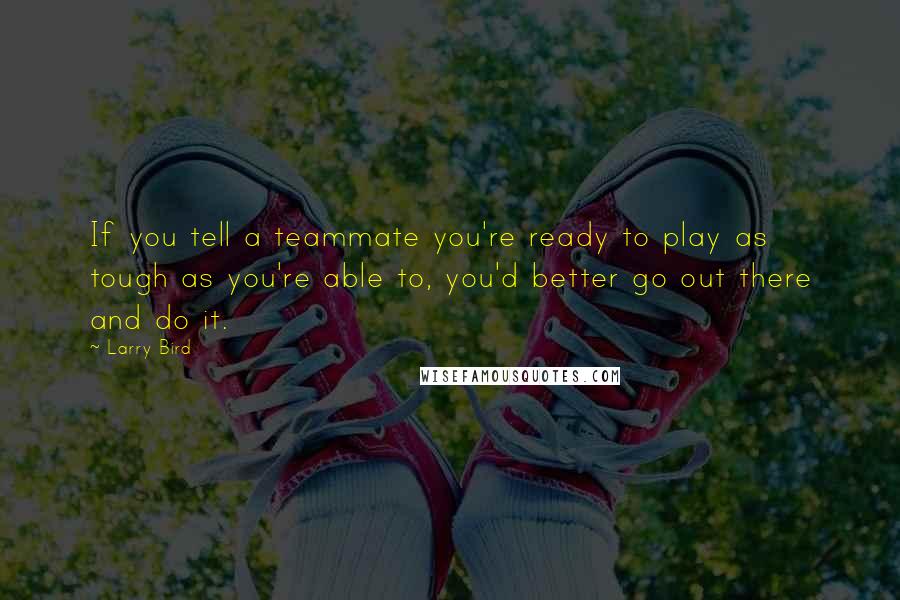 If you tell a teammate you're ready to play as tough as you're able to, you'd better go out there and do it.

~ Larry Bird

WISEFAMOUSQUOTES.COM